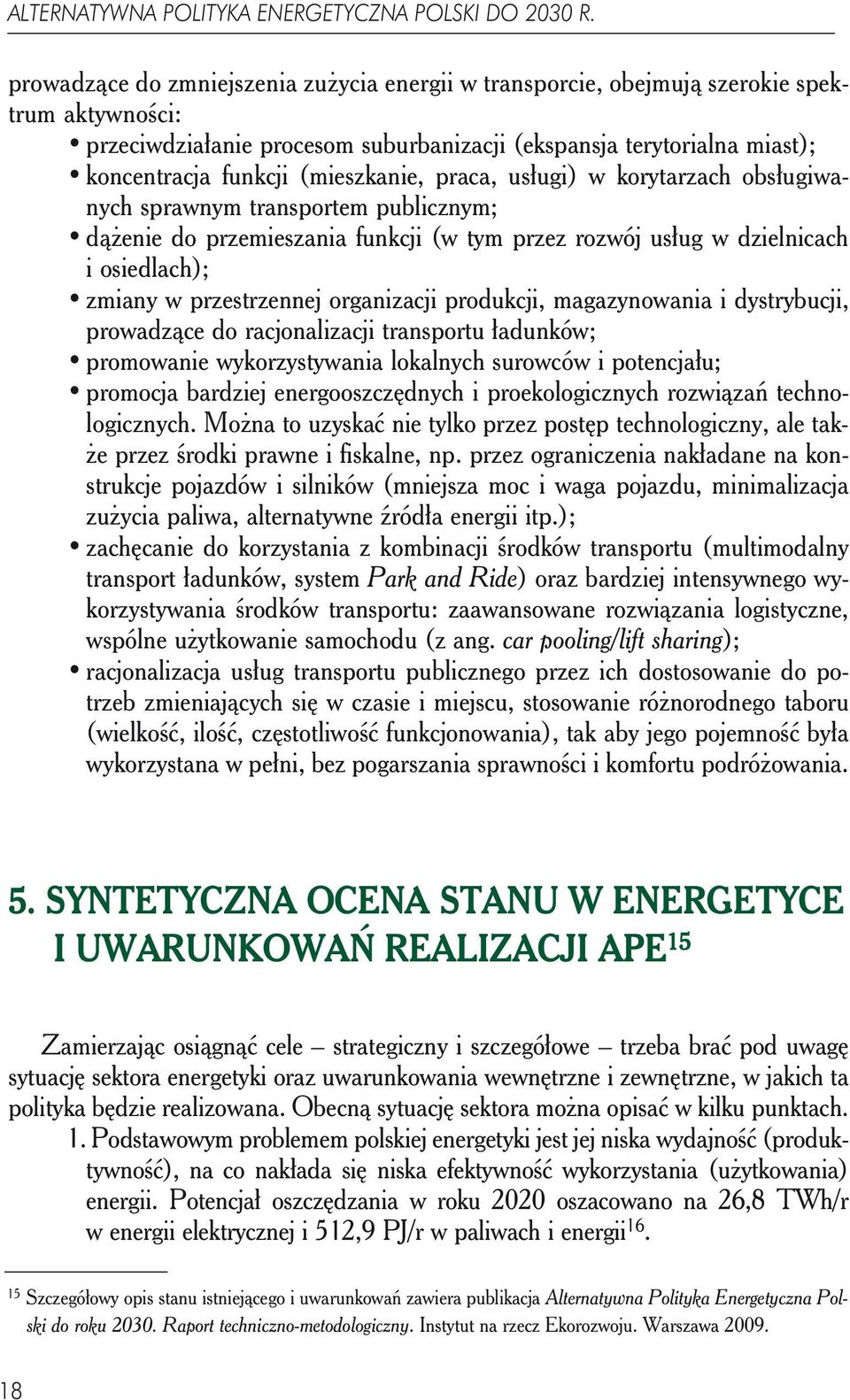 ALTERNATYWNA POLITYKA ENERGETYCZNA POLSKI DO 2030 R.

prowadzące do zmniejszenia zużycia energii w transporcie, obejmują szerokie spektrum aktywności:
• przeciwdziałanie procesom suburbanizacji (ekspansja terytorialna miast);
• koncentracja funkcji (mieszkanie, praca, usługi) w korytarzach obsługiwanych sprawnym transportem publicznym;
• dążenie do przemieszania funkcji (w tym przez rozwój usług w dzielnicach i osiedlach);
• zmiany w przestrzennej organizacji produkcji, magazynowania i dystrybucji, prowadzące do racjonalizacji transportu ładunków;
• promowanie wykorzystywania lokalnych surowców i potencjału;
• promocja bardziej energooszczędnych i proekologicznych rozwiązań technologicznych. Można to uzyskać nie tylko przez postęp technologiczny, ale także przez środki prawne i fiskalne, np. przez ograniczenia nakładane na konstrukcje pojazdów i silników (mniejsza moc i waga pojazdu, minimalizacja zużycia paliwa, alternatywne źródła energii itp.);
• zachęcanie do korzystania z kombinacji środków transportu (multimodalny transport ładunków, system Park and Ride) oraz bardziej intensywnego wykorzystywania środków transportu: zaawansowane rozwiązania logistyczne, wspólne użytkowanie samochodu (z ang. car pooling/lift sharing);
• racjonalizacja usług transportu publicznego przez ich dostosowanie do potrzeb zmieniających się w czasie i miejscu, stosowanie różnorodnego taboru (wielkość, ilość, częstotliwość funkcjonowania), tak aby jego pojemność była wykorzystana w pełni, bez pogarszania sprawności i komfortu podróżowania.

5. SYNTETYCZNA OCENA STANU W ENERGETYCE I UWARUNKOWAŃ REALIZACJI APE$^{15}$

Zamierzając osiągnąć cele – strategiczny i szczegółowe – trzeba brać pod uwagę sytuację sektora energetyki oraz uwarunkowania wewnętrzne i zewnętrzne, w jakich ta polityka będzie realizowana. Obecną sytuację sektora można opisać w kilku punktach.
1. Podstawowym problemem polskiej energetyki jest jej niska wydajność (produktywność), na co nakłada się niska efektywność wykorzystania (użytkowania) energii. Potencjał oszczędzania w roku 2020 oszacowano na 26,8 TWh/r w energii elektrycznej i 512,9 PJ/r w paliwach i energii$^{16}$.

$^{15}$ Szczegółowy opis stanu istniejącego i uwarunkowań zawiera publikacja Alternatywna Polityka Energetyczna Polski do roku 2030. Raport techniczno-metodologiczny. Instytut na rzecz Ekorozwoju. Warszawa 2009.

18